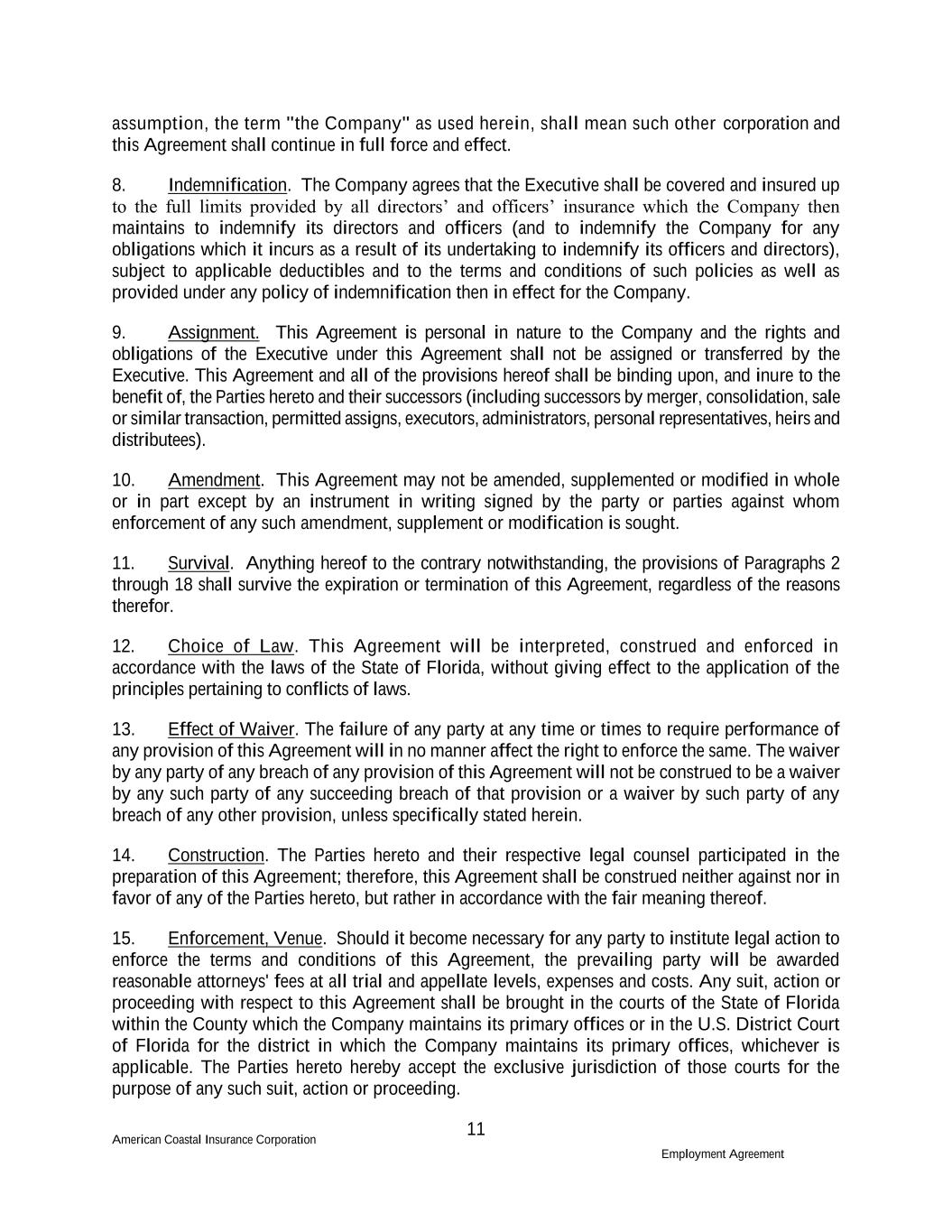 assumption, the term "the Company" as used herein, shall mean such other corporation and this Agreement shall continue in full force and effect.

8. Indemnification. The Company agrees that the Executive shall be covered and insured up to the full limits provided by all directors' and officers' insurance which the Company then maintains to indemnify its directors and officers (and to indemnify the Company for any obligations which it incurs as a result of its undertaking to indemnify its officers and directors), subject to applicable deductibles and to the terms and conditions of such policies as well as provided under any policy of indemnification then in effect for the Company.

9. Assignment. This Agreement is personal in nature to the Company and the rights and obligations of the Executive under this Agreement shall not be assigned or transferred by the Executive. This Agreement and all of the provisions hereof shall be binding upon, and inure to the benefit of, the Parties hereto and their successors (including successors by merger, consolidation, sale or similar transaction, permitted assigns, executors, administrators, personal representatives, heirs and distributees).

10. Amendment. This Agreement may not be amended, supplemented or modified in whole or in part except by an instrument in writing signed by the party or parties against whom enforcement of any such amendment, supplement or modification is sought.

11. Survival. Anything hereof to the contrary notwithstanding, the provisions of Paragraphs 2 through 18 shall survive the expiration or termination of this Agreement, regardless of the reasons therefor.

12. Choice of Law. This Agreement will be interpreted, construed and enforced in accordance with the laws of the State of Florida, without giving effect to the application of the principles pertaining to conflicts of laws.

13. Effect of Waiver. The failure of any party at any time or times to require performance of any provision of this Agreement will in no manner affect the right to enforce the same. The waiver by any party of any breach of any provision of this Agreement will not be construed to be a waiver by any such party of any succeeding breach of that provision or a waiver by such party of any breach of any other provision, unless specifically stated herein.

14. Construction. The Parties hereto and their respective legal counsel participated in the preparation of this Agreement; therefore, this Agreement shall be construed neither against nor in favor of any of the Parties hereto, but rather in accordance with the fair meaning thereof.

15. Enforcement, Venue. Should it become necessary for any party to institute legal action to enforce the terms and conditions of this Agreement, the prevailing party will be awarded reasonable attorneys' fees at all trial and appellate levels, expenses and costs. Any suit, action or proceeding with respect to this Agreement shall be brought in the courts of the State of Florida within the County which the Company maintains its primary offices or in the U.S. District Court of Florida for the district in which the Company maintains its primary offices, whichever is applicable. The Parties hereto hereby accept the exclusive jurisdiction of those courts for the purpose of any such suit, action or proceeding.

11

American Coastal Insurance Corporation

Employment Agreement